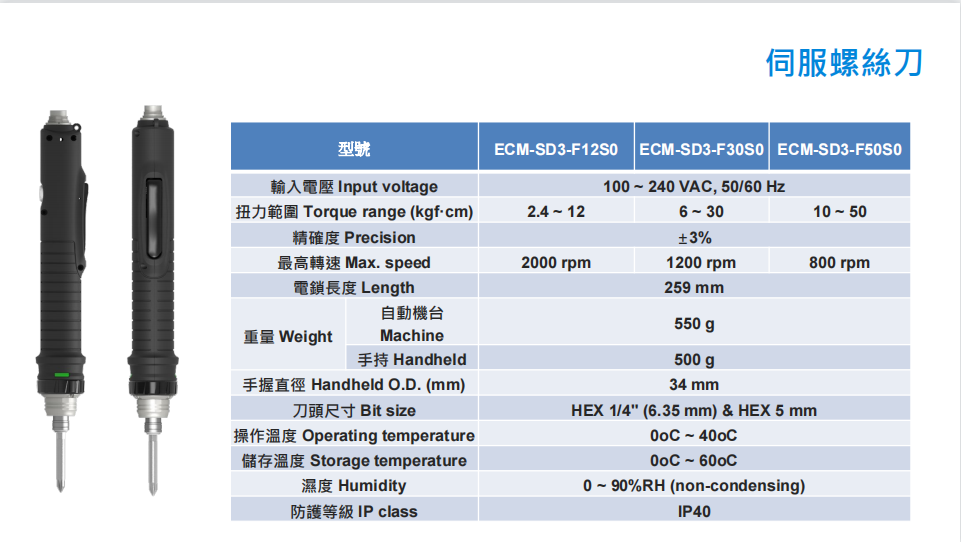 伺服螺絲刀

| 型號 | | ECM-SD3-F12S0 | ECM-SD3-F30S0 | ECM-SD3-F50S0 |
|---|---|---|---|---|
| 輸入電壓 Input voltage | | 100 ~ 240 VAC, 50/60 Hz | | |
| 扭力範圍 Torque range (kgf·cm) | | 2.4 ~ 12 | 6 ~ 30 | 10 ~ 50 |
| 精確度 Precision | | ±3% | | |
| 最高轉速 Max. speed | | 2000 rpm | 1200 rpm | 800 rpm |
| 電鎖長度 Length | | 259 mm | | |
| 重量 Weight | 自動機台 Machine | 550 g | | |
| | 手持 Handheld | 500 g | | |
| 手握直徑 Handheld O.D. (mm) | | 34 mm | | |
| 刀頭尺寸 Bit size | | HEX 1/4" (6.35 mm) & HEX 5 mm | | |
| 操作溫度 Operating temperature | | 0oC ~ 40oC | | |
| 儲存溫度 Storage temperature | | 0oC ~ 60oC | | |
| 濕度 Humidity | | 0 ~ 90%RH (non-condensing) | | |
| 防護等級 IP class | | IP40 | | |